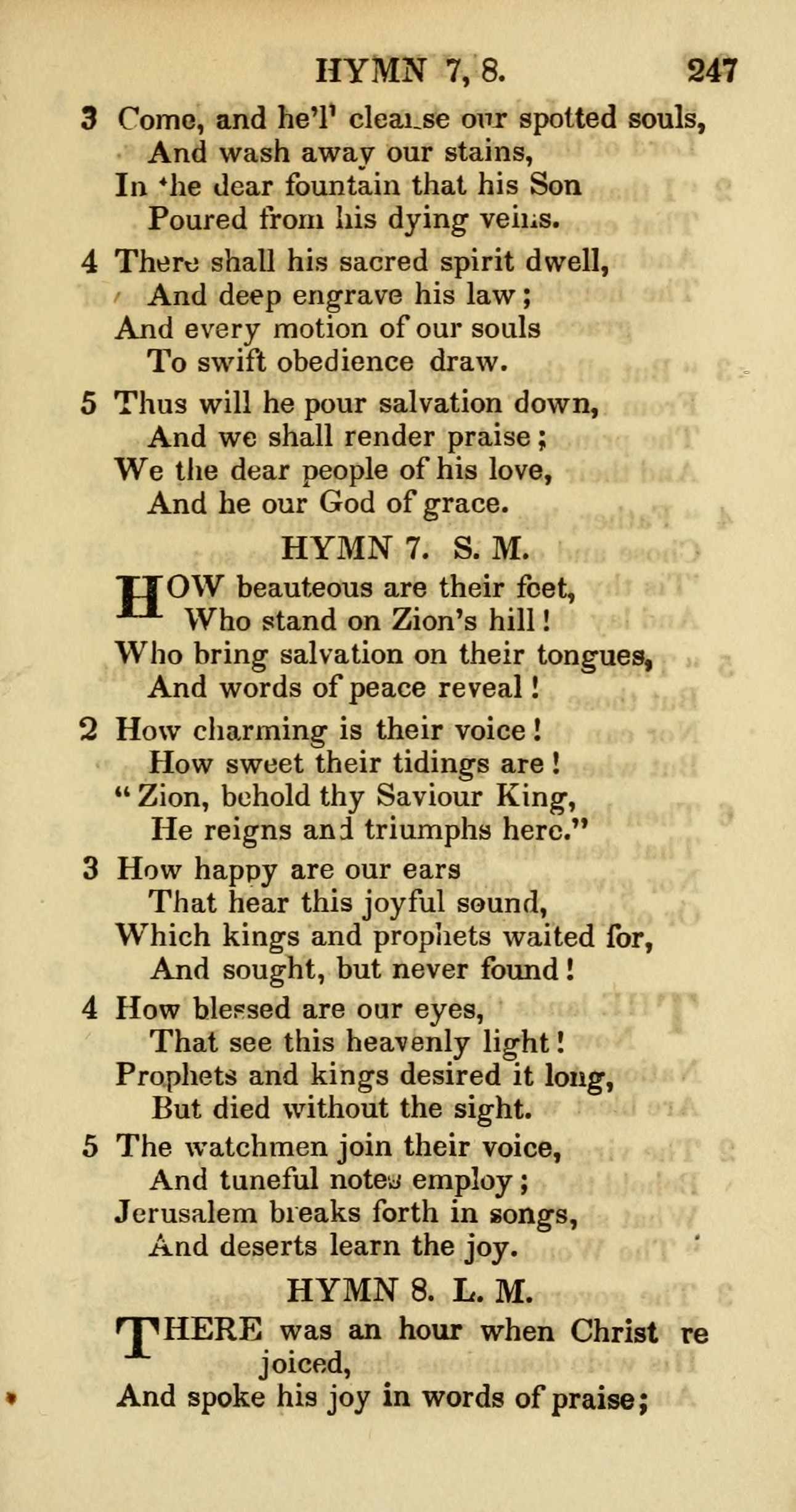 HYMN 7, 8. 247

3 Come, and he'l' cleanse our spotted souls,
And wash away our stains,
In the dear fountain that his Son
Poured from his dying veins.

4 There shall his sacred spirit dwell,
And deep engrave his law;
And every motion of our souls
To swift obedience draw.

5 Thus will he pour salvation down,
And we shall render praise;
We the dear people of his love,
And he our God of grace.

HYMN 7. S. M.

HOW beauteous are their feet,
Who stand on Zion's hill!
Who bring salvation on their tongues,
And words of peace reveal!

2 How charming is their voice!
How sweet their tidings are!
"Zion, behold thy Saviour King,
He reigns and triumphs here."

3 How happy are our ears
That hear this joyful sound,
Which kings and prophets waited for,
And sought, but never found!

4 How blessed are our eyes,
That see this heavenly light!
Prophets and kings desired it long,
But died without the sight.

5 The watchmen join their voice,
And tuneful notes employ;
Jerusalem breaks forth in songs,
And deserts learn the joy.

HYMN 8. L. M.

THERE was an hour when Christ rejoiced,
And spoke his joy in words of praise;